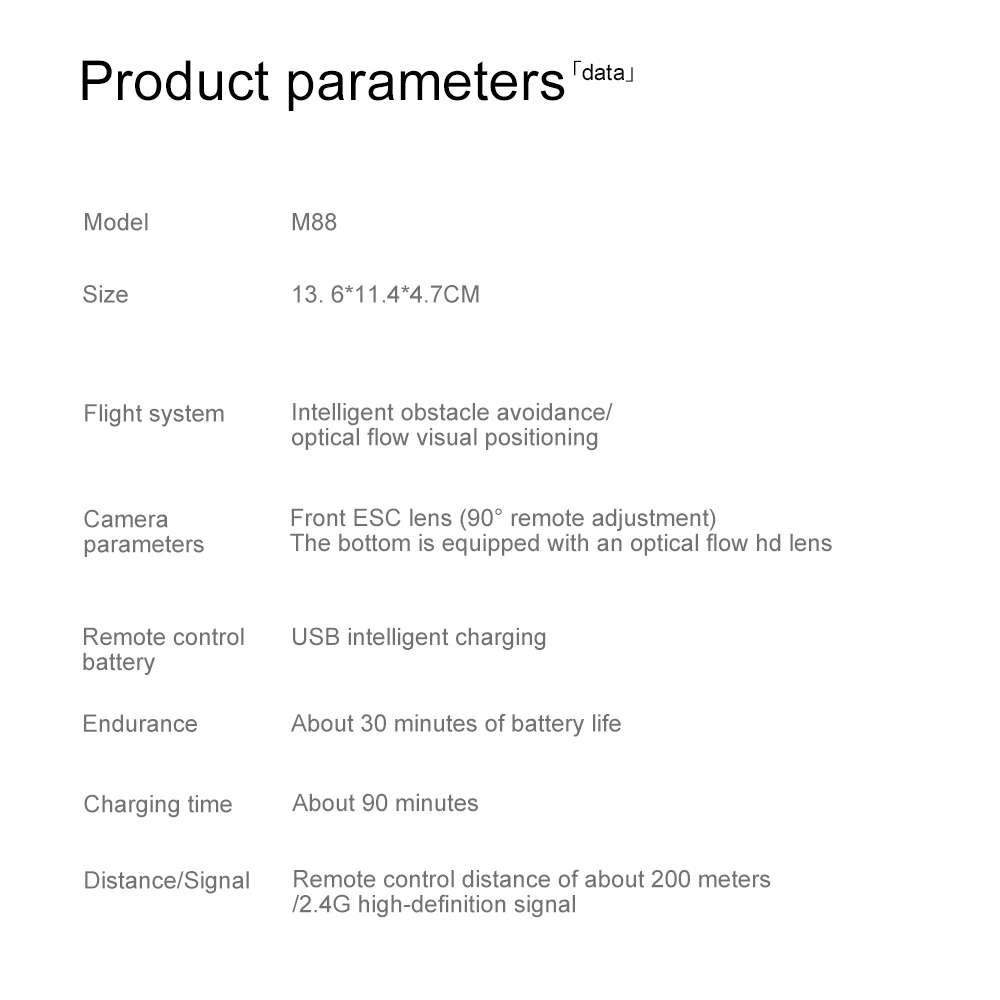 Product parameters「data」

Model
M88

Size
13. 6*11.4*4.7CM

Flight system
Intelligent obstacle avoidance/ optical flow visual positioning

Camera parameters
Front ESC lens (90° remote adjustment)
The bottom is equipped with an optical flow hd lens

Remote control battery
USB intelligent charging

Endurance
About 30 minutes of battery life

Charging time
About 90 minutes

Distance/Signal
Remote control distance of about 200 meters /2.4G high-definition signal